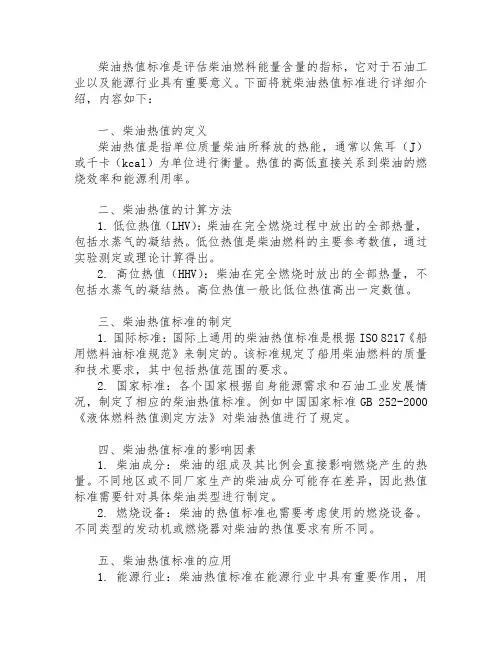 柴油热值标准是评估柴油燃料能量含量的指标，它对于石油工业以及能源行业具有重要意义。下面将就柴油热值标准进行详细介绍，内容如下：

一、柴油热值的定义
柴油热值是指单位质量柴油所释放的热能，通常以焦耳（J）或千卡（kcal）为单位进行衡量。热值的高低直接关系到柴油的燃烧效率和能源利用率。

二、柴油热值的计算方法
1. 低位热值（LHV）：柴油在完全燃烧过程中放出的全部热量，包括水蒸气的凝结热。低位热值是柴油燃料的主要参考数值，通过实验测定或理论计算得出。
2. 高位热值（HHV）：柴油在完全燃烧时放出的全部热量，不包括水蒸气的凝结热。高位热值一般比低位热值高出一定数值。

三、柴油热值标准的制定
1. 国际标准：国际上通用的柴油热值标准是根据 ISO 8217《船用燃料油标准规范》来制定的。该标准规定了船用柴油燃料的质量和技术要求，其中包括热值范围的要求。
2. 国家标准：各个国家根据自身能源需求和石油工业发展情况，制定了相应的柴油热值标准。例如中国国家标准 GB 252-2000《液体燃料热值测定方法》对柴油热值进行了规定。

四、柴油热值标准的影响因素
1. 柴油成分：柴油的组成及其比例会直接影响燃烧产生的热量。不同地区或不同厂家生产的柴油成分可能存在差异，因此热值标准需要针对具体柴油类型进行制定。
2. 燃烧设备：柴油的热值标准也需要考虑使用的燃烧设备。不同类型的发动机或燃烧器对柴油的热值要求有所不同。

五、柴油热值标准的应用
1. 能源行业：柴油热值标准在能源行业中具有重要作用，用